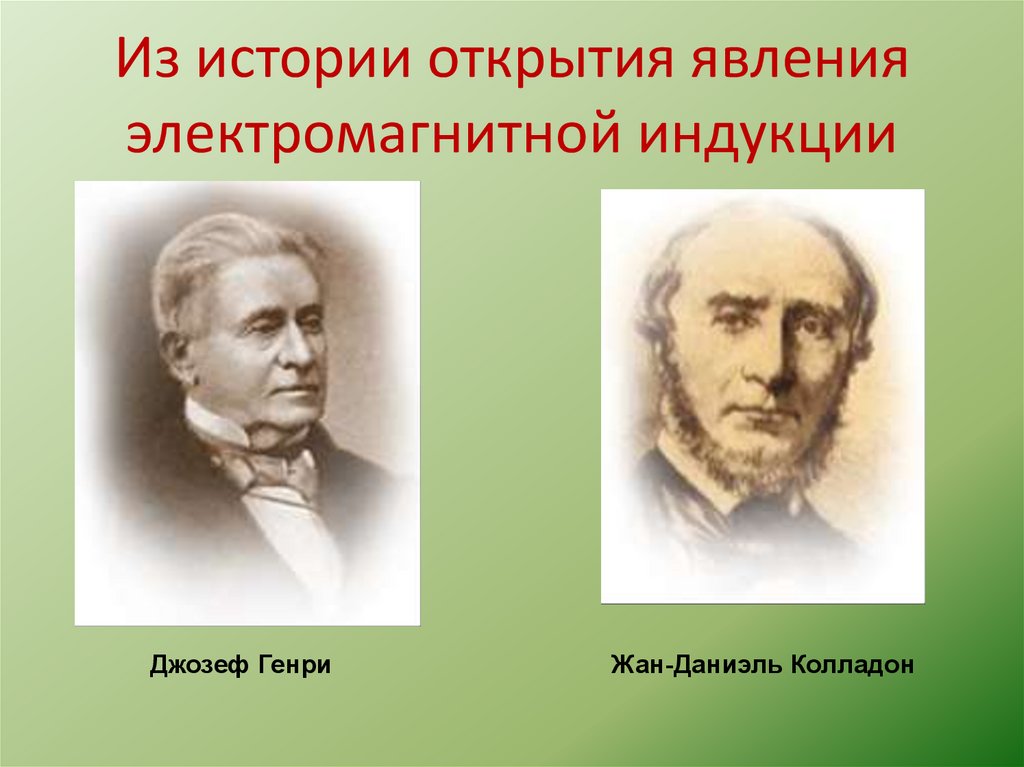 Из истории открытия явления электромагнитной индукции

Джозеф Генри

Жан-Даниэль Колладон